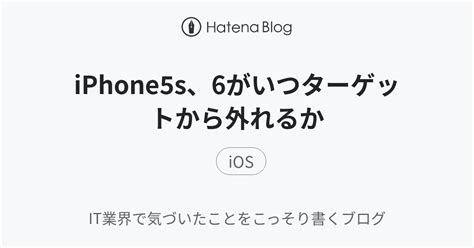 Hatena Blog

iPhone5s、6がいつターゲットから外れるか

iOS

IT業界で気づいたことをこっそり書くブログ